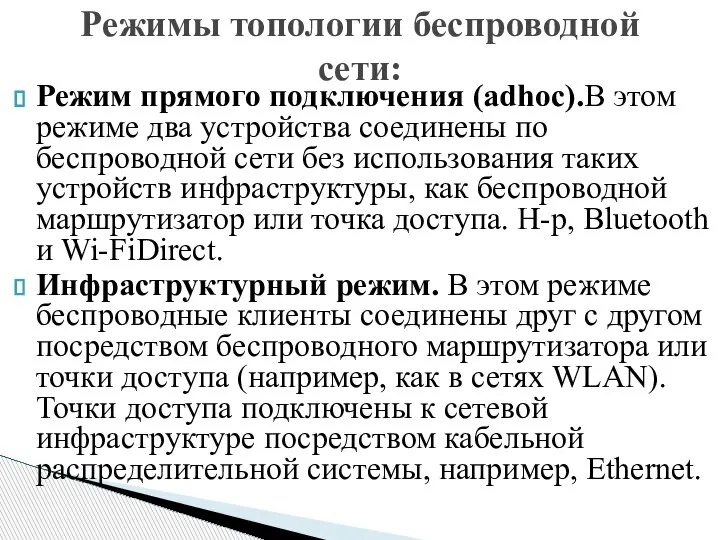 Режимы топологии беспроводной сети:

Режим прямого подключения (adhoc).В этом режиме два устройства соединены по беспроводной сети без использования таких устройств инфраструктуры, как беспроводной маршрутизатор или точка доступа. Н-р, Bluetooth и Wi-FiDirect.

Инфраструктурный режим. В этом режиме беспроводные клиенты соединены друг с другом посредством беспроводного маршрутизатора или точки доступа (например, как в сетях WLAN). Точки доступа подключены к сетевой инфраструктуре посредством кабельной распределительной системы, например, Ethernet.